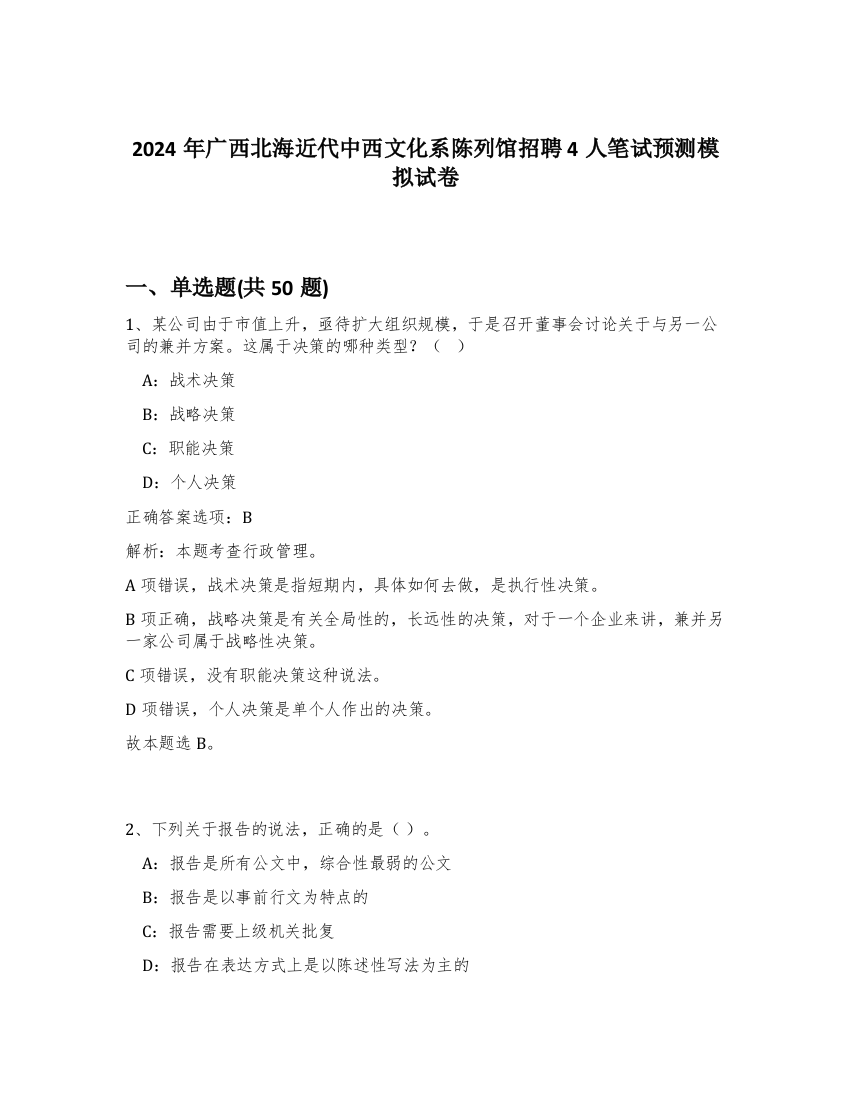 2024 年广西北海近代中西文化系陈列馆招聘 4 人笔试预测模拟试卷

一、单选题(共 50 题)

1、某公司由于市值上升，亟待扩大组织规模，于是召开董事会讨论关于与另一公司的兼并方案。这属于决策的哪种类型？（　）

A：战术决策

B：战略决策

C：职能决策

D：个人决策

正确答案选项：B

解析：本题考查行政管理。

A 项错误，战术决策是指短期内，具体如何去做，是执行性决策。

B 项正确，战略决策是有关全局性的，长远性的决策，对于一个企业来讲，兼并另一家公司属于战略性决策。

C 项错误，没有职能决策这种说法。

D 项错误，个人决策是单个人作出的决策。

故本题选 B。

2、下列关于报告的说法，正确的是（ ）。

A：报告是所有公文中，综合性最弱的公文

B：报告是以事前行文为特点的

C：报告需要上级机关批复

D：报告在表达方式上是以陈述性写法为主的